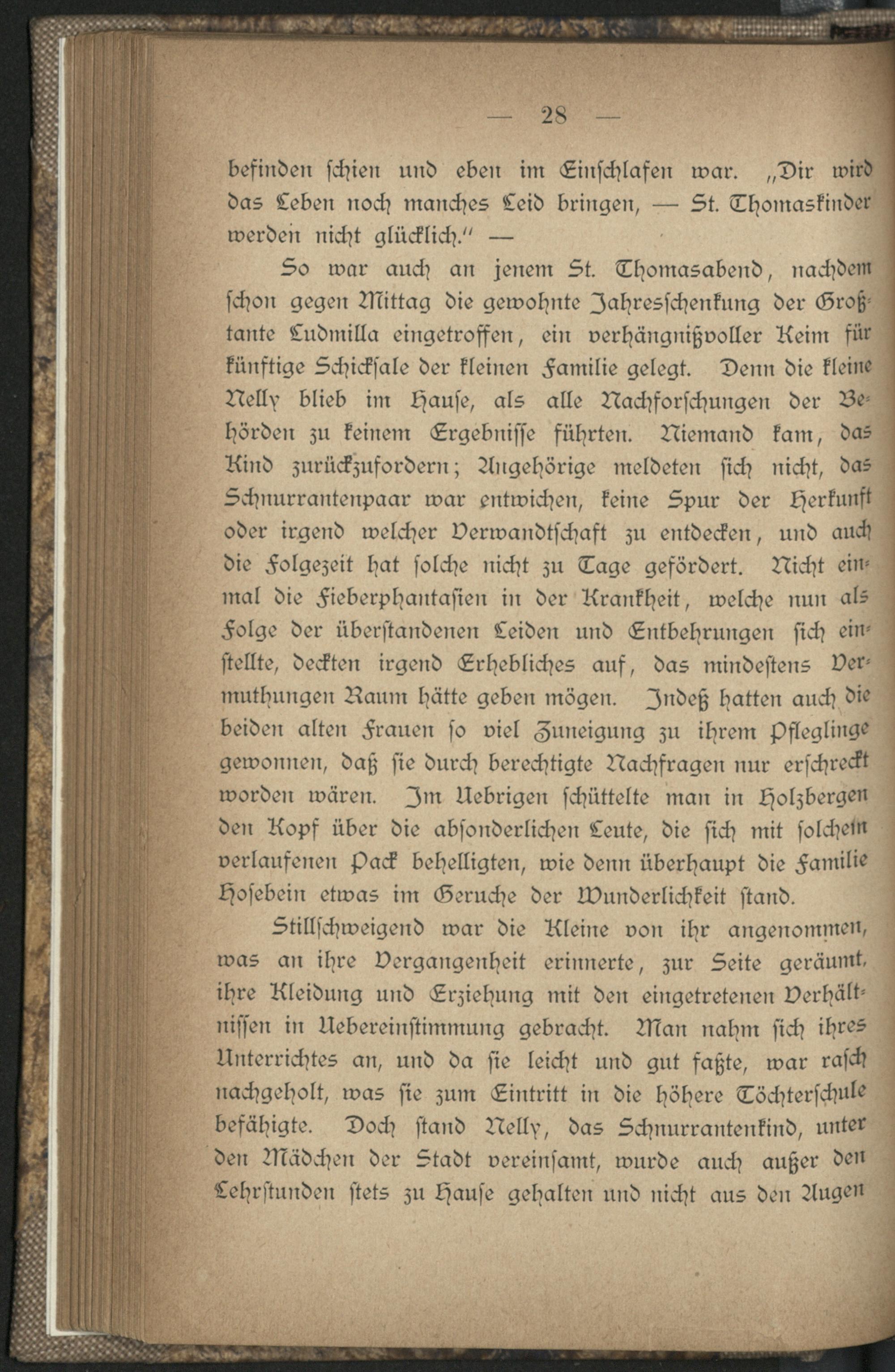 — 28 —

befinden schien und eben im Einschlafen war. „Dir wird das Leben noch manches Leid bringen, — St. Thomaskinder werden nicht glücklich.“ —

So war auch an jenem St. Thomasabend, nachdem schon gegen Mittag die gewohnte Jahresschenkung der Großtante Ludmilla eingetroffen, ein verhängnißvoller Keim für künftige Schicksale der kleinen Familie gelegt. Denn die kleine Nelly blieb im Hause, als alle Nachforschungen der Behörden zu keinem Ergebnisse führten. Niemand kam, das Kind zurückzufordern; Angehörige meldeten sich nicht, das Schnurrantenpaar war entwichen, keine Spur der Herkunft oder irgend welcher Verwandtschaft zu entdecken, und auch die Folgezeit hat solche nicht zu Tage gefördert. Nicht einmal die Fieberphantasien in der Krankheit, welche nun als Folge der überstandenen Leiden und Entbehrungen sich einstellte, deckten irgend Erhebliches auf, das mindestens Vermuthungen Raum hätte geben mögen. Indeß hatten auch die beiden alten Frauen so viel Zuneigung zu ihrem Pfleglinge gewonnen, daß sie durch berechtigte Nachfragen nur erschreckt worden wären. Im Uebrigen schüttelte man in Holzbergen den Kopf über die absonderlichen Leute, die sich mit solchem verlaufenen Pack behelligten, wie denn überhaupt die Familie Hosebein etwas im Geruche der Wunderlichkeit stand.

Stillschweigend war die Kleine von ihr angenommen, was an ihre Vergangenheit erinnerte, zur Seite geräumt, ihre Kleidung und Erziehung mit den eingetretenen Verhältnissen in Uebereinstimmung gebracht. Man nahm sich ihres Unterrichtes an, und da sie leicht und gut faßte, war rasch nachgeholt, was sie zum Eintritt in die höhere Töchterschule befähigte. Doch stand Nelly, das Schnurrantenkind, unter den Mädchen der Stadt vereinsamt, wurde auch außer den Lehrstunden stets zu Hause gehalten und nicht aus den Augen